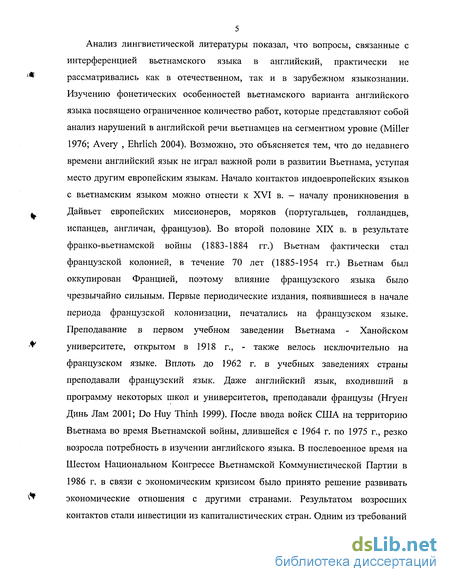 5

Анализ лингвистической литературы показал, что вопросы, связанные с интерференцией вьетнамского языка в английский, практически не рассматривались как в отечественном, так и в зарубежном языкознании. Изучению фонетических особенностей вьетнамского варианта английского языка посвящено ограниченное количество работ, которые представляют собой анализ нарушений в английской речи вьетнамцев на сегментном уровне (Miller 1976; Avery , Ehrlich 2004). Возможно, это объясняется тем, что до недавнего времени английский язык не играл важной роли в развитии Вьетнама, уступая место другим европейским языкам. Начало контактов индоевропейских языков с вьетнамским языком можно отнести к XVI в. – началу проникновения в Дайвьет европейских миссионеров, моряков (португальцев, голландцев, испанцев, англичан, французов). Во второй половине XIX в. в результате франко-вьетнамской войны (1883-1884 гг.) Вьетнам фактически стал французской колонией, в течение 70 лет (1885-1954 гг.) Вьетнам был оккупирован Францией, поэтому влияние французского языка было чрезвычайно сильным. Первые периодические издания, появившиеся в начале периода французской колонизации, печатались на французском языке. Преподавание в первом учебном заведении Вьетнама - Ханойском университете, открытом в 1918 г., - также велось исключительно на французском языке. Вплоть до 1962 г. в учебных заведениях страны преподавали французский язык. Даже английский язык, входивший в программу некоторых школ и университетов, преподавали французы (Нгуен Динь Лам 2001; Do Huy Thinh 1999). После ввода войск США на территорию Вьетнама во время Вьетнамской войны, длившейся с 1964 г. по 1975 г., резко возросла потребность в изучении английского языка. В послевоенное время на Шестом Национальном Конгрессе Вьетнамской Коммунистической Партии в 1986 г. в связи с экономическим кризисом было принято решение развивать экономические отношения с другими странами. Результатом возросших контактов стали инвестиции из капиталистических стран. Одним из требований

dsLib.net
библиотека диссертаций